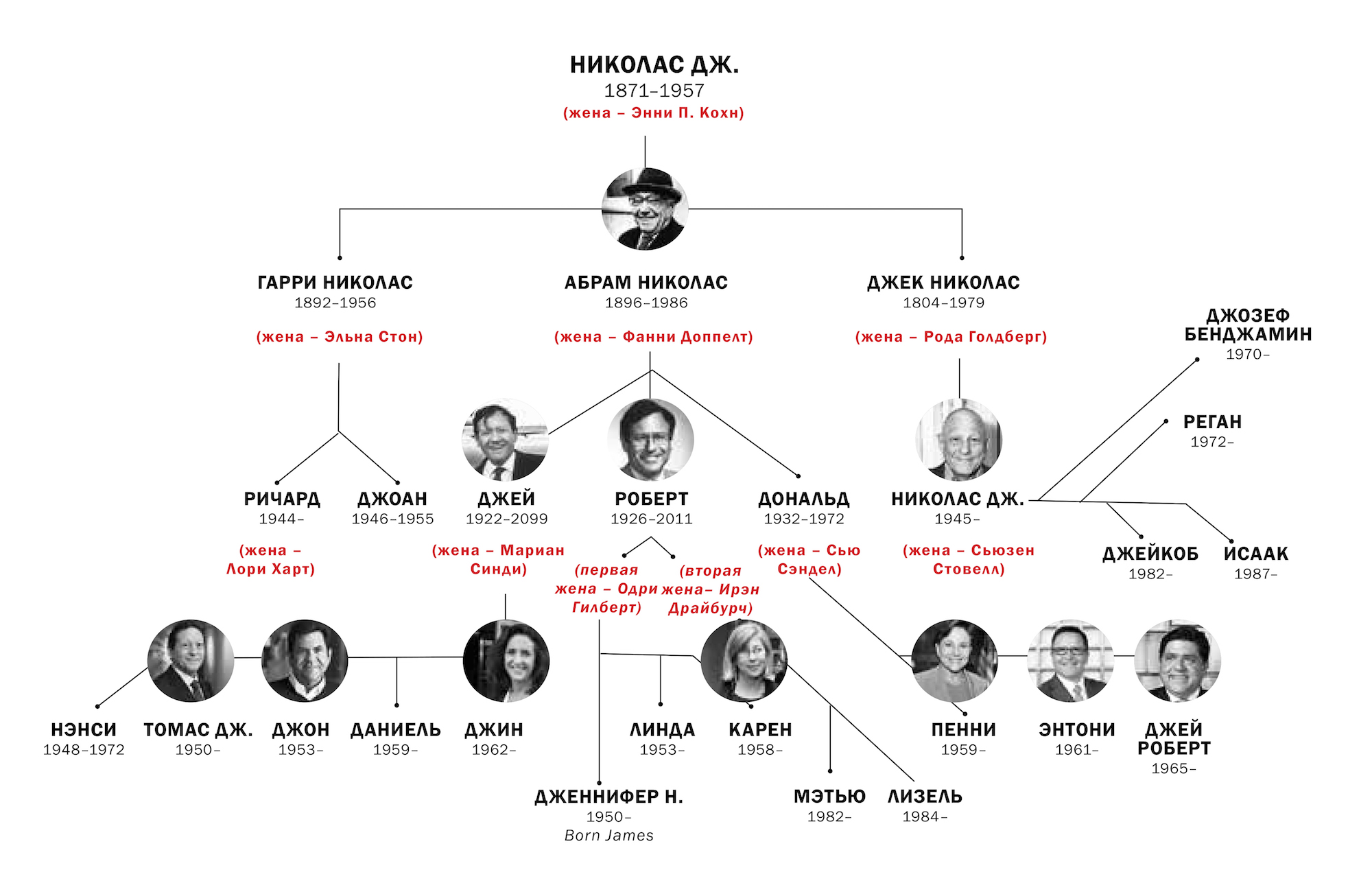 НИКОЛАС ДЖ.
1871–1957
(жена – Энни П. Кохн)

ГАРРИ НИКОЛАС
1892–1956
(жена – Эльна Стон)

АБРАМ НИКОЛАС
1896–1986
(жена – Фанни Доппелт)

ДЖЕК НИКОЛАС
1804–1979
(жена – Рода Голдберг)

ДЖОЗЕФ БЕНДЖАМИН
1970–

РЕГАН
1972–

РИЧАРД
1944–
(жена – Лори Харт)

ДЖОАН
1946–1955

ДЖЕЙ
1922–2099
(жена – Мариан Синди)

РОБЕРТ
1926–2011
(первая жена – Одри Гилберт)
(вторая жена– Ирэн Драйбурч)

ДОНАЛЬД
1932–1972
(жена – Сью Сэндел)

НИКОЛАС ДЖ.
1945–
(жена – Сьюзен Стовелл)

ДЖЕЙКОБ
1982–

ИСААК
1987–

НЭНСИ
1948–1972

ТОМАС ДЖ.
1950–

ДЖОН
1953–

ДАНИЕЛЬ
1959–

ДЖИН
1962–

ЛИНДА
1953–

КАРЕН
1958–

ПЕННИ
1959–

ЭНТОНИ
1961–

ДЖЕЙ РОБЕРТ
1965–

ДЖЕННИФЕР Н.
1950–
Born James

МЭТЬЮ
1982–

ЛИЗЕЛЬ
1984–